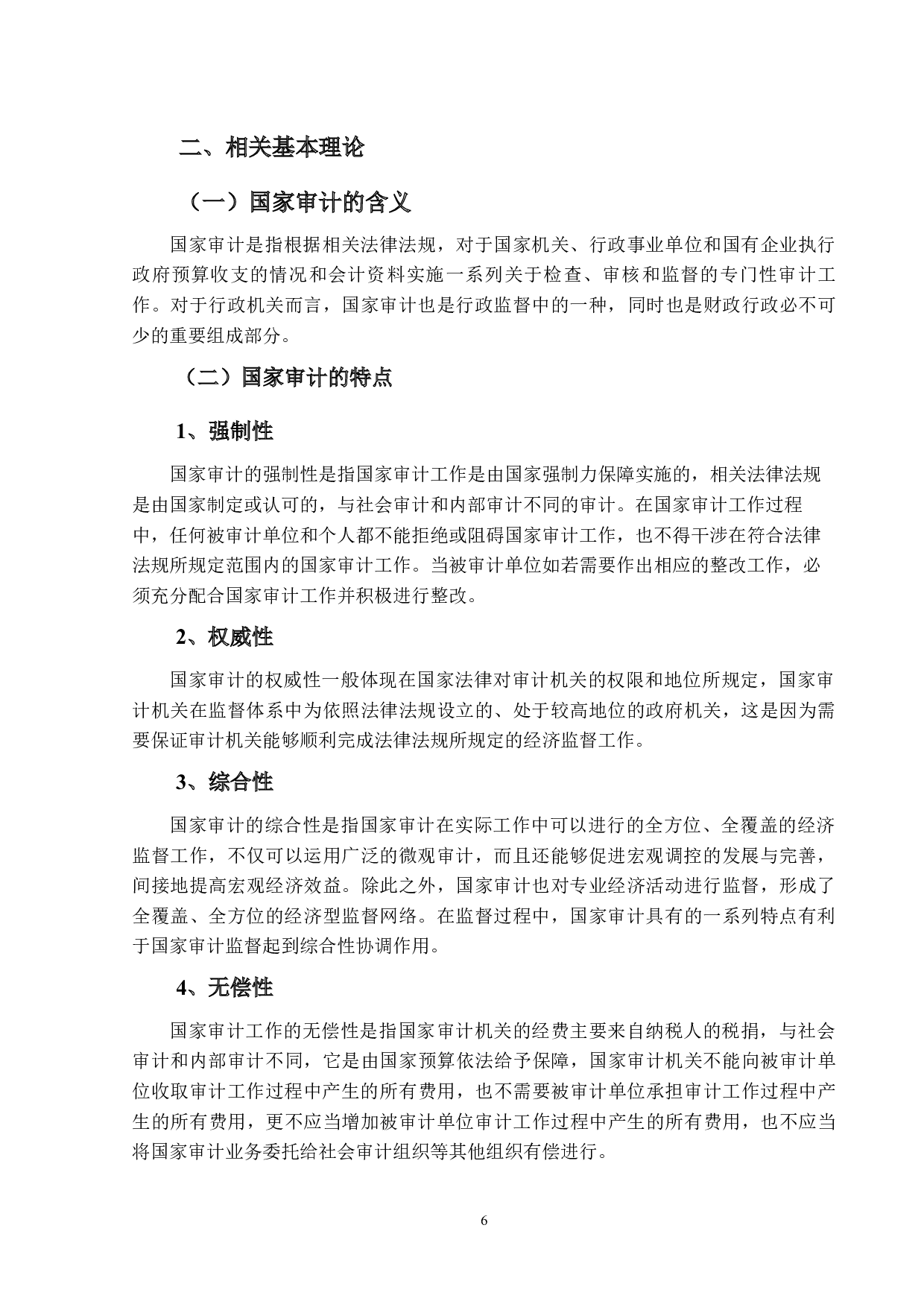 二、相关基本理论

（一）国家审计的含义

国家审计是指根据相关法律法规，对于国家机关、行政事业单位和国有企业执行政府预算收支的情况和会计资料实施一系列关于检查、审核和监督的专门性审计工作。对于行政机关而言，国家审计也是行政监督中的一种，同时也是财政行政必不可少的重要组成部分。

（二）国家审计的特点

1、强制性

国家审计的强制性是指国家审计工作是由国家强制力保障实施的，相关法律法规是由国家制定或认可的，与社会审计和内部审计不同的审计。在国家审计工作过程中，任何被审计单位和个人都不能拒绝或阻碍国家审计工作，也不得干涉在符合法律法规所规定范围内的国家审计工作。当被审计单位如若需要作出相应的整改工作，必须充分配合国家审计工作并积极进行整改。

2、权威性

国家审计的权威性一般体现在国家法律对审计机关的权限和地位所规定，国家审计机关在监督体系中为依照法律法规设立的、处于较高地位的政府机关，这是因为需要保证审计机关能够顺利完成法律法规所规定的经济监督工作。

3、综合性

国家审计的综合性是指国家审计在实际工作中可以进行的全方位、全覆盖的经济监督工作，不仅可以运用广泛的微观审计，而且还能够促进宏观调控的发展与完善，间接地提高宏观经济效益。除此之外，国家审计也对专业经济活动进行监督，形成了全覆盖、全方位的经济型监督网络。在监督过程中，国家审计具有的一系列特点有利于国家审计监督起到综合性协调作用。

4、无偿性

国家审计工作的无偿性是指国家审计机关的经费主要来自纳税人的税捐，与社会审计和内部审计不同，它是由国家预算依法给予保障，国家审计机关不能向被审计单位收取审计工作过程中产生的所有费用，也不需要被审计单位承担审计工作过程中产生的所有费用，更不应当增加被审计单位审计工作过程中产生的所有费用，也不应当将国家审计业务委托给社会审计组织等其他组织有偿进行。

6